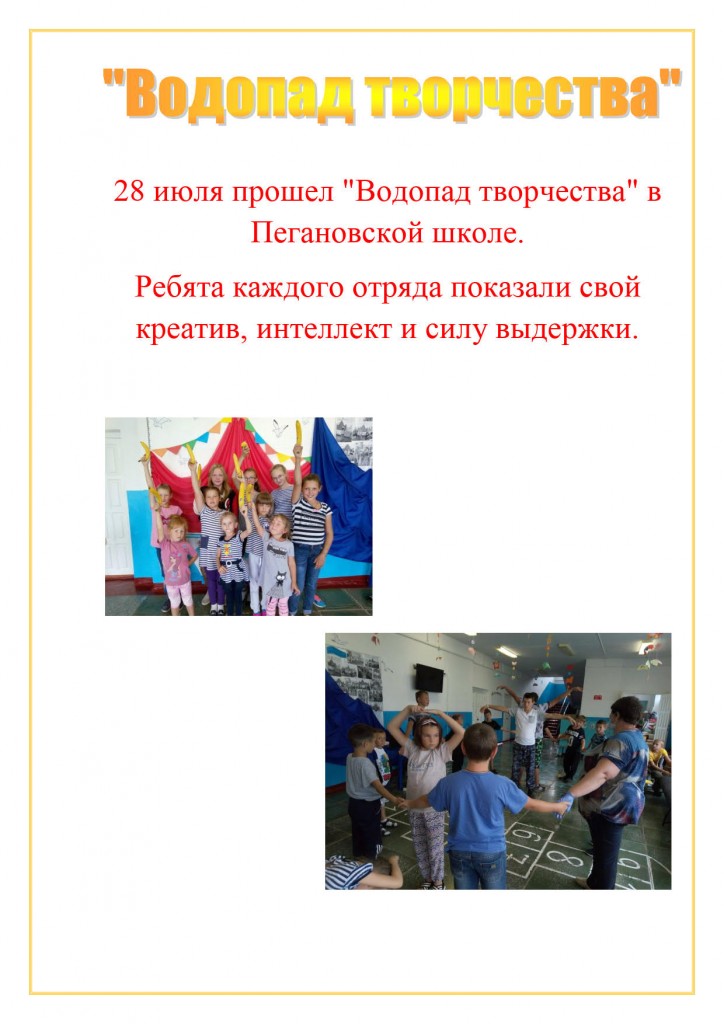 "Водопад творчества"

28 июля прошел "Водопад творчества" в Пегановской школе.

Ребята каждого отряда показали свой креатив, интеллект и силу выдержки.